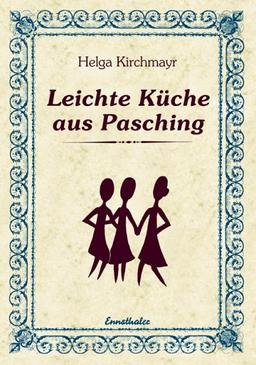 Helga Kirchmayr

Leichte Küche aus Pasching

Ennsthaler